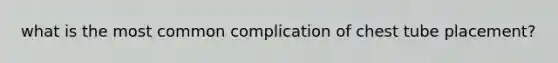 what is the most common complication of chest tube placement?